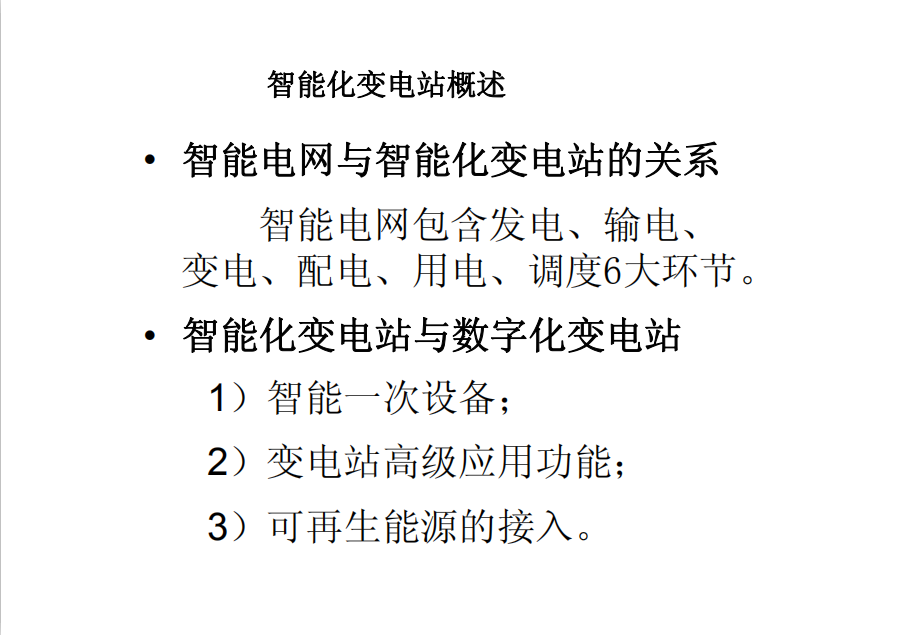 智能化变电站概述

• 智能电网与智能化变电站的关系

智能电网包含发电、输电、变电、配电、用电、调度6大环节。

• 智能化变电站与数字化变电站

1）智能一次设备；

2）变电站高级应用功能；

3）可再生能源的接入。